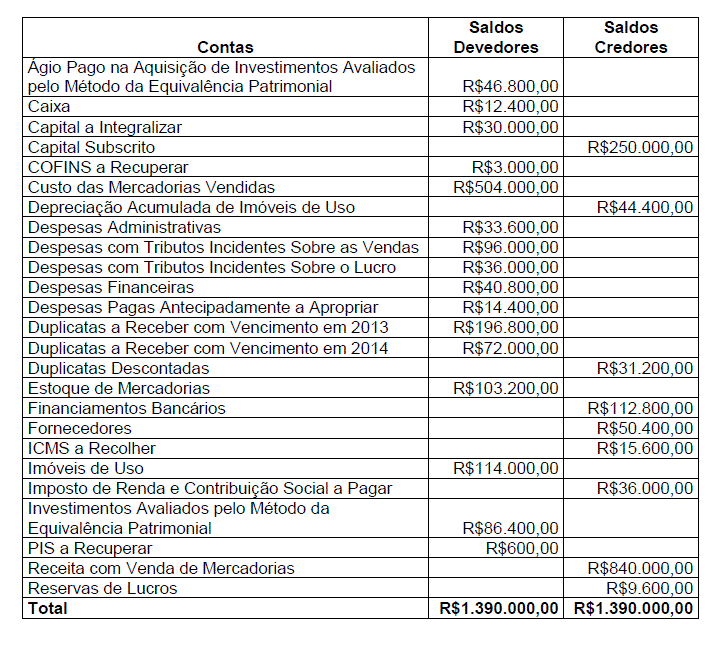 | Contas | Saldos Devedores | Saldos Credores |
|---|---|---|
| Ágio Pago na Aquisição de Investimentos Avaliados pelo Método da Equivalência Patrimonial | R$46.800,00 | |
| Caixa | R$12.400,00 | |
| Capital a Integralizar | R$30.000,00 | |
| Capital Subscrito | | R$250.000,00 |
| COFINS a Recuperar | R$3.000,00 | |
| Custo das Mercadorias Vendidas | R$504.000,00 | |
| Depreciação Acumulada de Imóveis de Uso | | R$44.400,00 |
| Despesas Administrativas | R$33.600,00 | |
| Despesas com Tributos Incidentes Sobre as Vendas | R$96.000,00 | |
| Despesas com Tributos Incidentes Sobre o Lucro | R$36.000,00 | |
| Despesas Financeiras | R$40.800,00 | |
| Despesas Pagas Antecipadamente a Apropriar | R$14.400,00 | |
| Duplicatas a Receber com Vencimento em 2013 | R$196.800,00 | |
| Duplicatas a Receber com Vencimento em 2014 | R$72.000,00 | |
| Duplicatas Descontadas | | R$31.200,00 |
| Estoque de Mercadorias | R$103.200,00 | |
| Financiamentos Bancários | | R$112.800,00 |
| Fornecedores | | R$50.400,00 |
| ICMS a Recolher | | R$15.600,00 |
| Imóveis de Uso | R$114.000,00 | |
| Imposto de Renda e Contribuição Social a Pagar | | R$36.000,00 |
| Investimentos Avaliados pelo Método da Equivalência Patrimonial | R$86.400,00 | |
| PIS a Recuperar | R$600,00 | |
| Receita com Venda de Mercadorias | | R$840.000,00 |
| Reservas de Lucros | | R$9.600,00 |
| Total | R$1.390.000,00 | R$1.390.000,00 |